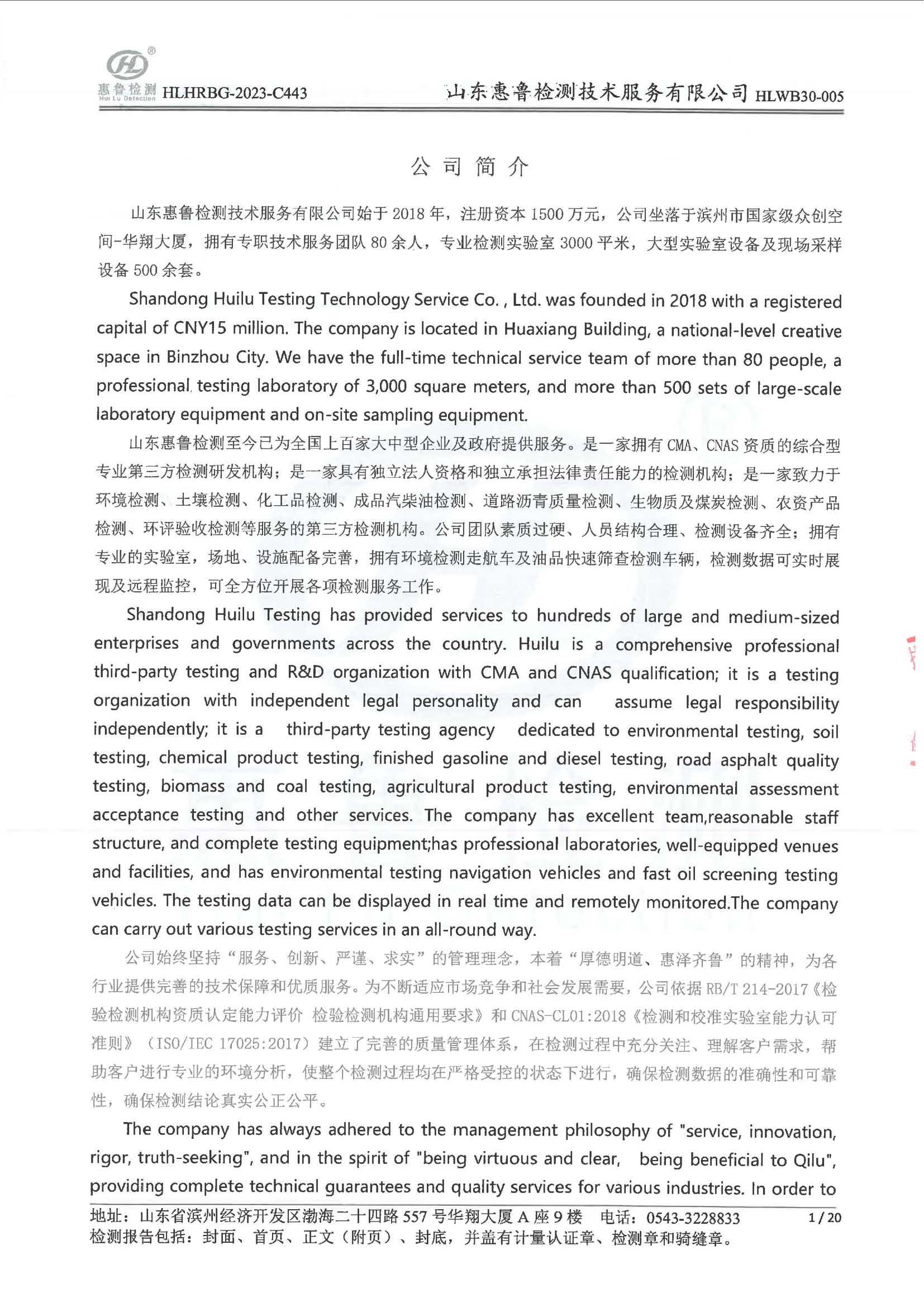 惠鲁检测 Hui Lu Detection HLHRBG-2023-C443 山东惠鲁检测技术服务有限公司 HLWB30-005

公司简介

山东惠鲁检测技术服务有限公司始于 2018 年，注册资本 1500 万元，公司坐落于滨州市国家级众创空间-华翔大厦，拥有专职技术服务团队 80 余人，专业检测实验室 3000 平米，大型实验室设备及现场采样设备 500 余套。

Shandong Huilu Testing Technology Service Co. , Ltd. was founded in 2018 with a registered capital of CNY15 million. The company is located in Huaxiang Building, a national-level creative space in Binzhou City. We have the full-time technical service team of more than 80 people, a professional testing laboratory of 3,000 square meters, and more than 500 sets of large-scale laboratory equipment and on-site sampling equipment.

山东惠鲁检测至今已为全国上百家大中型企业及政府提供服务。是一家拥有 CMA、CNAS 资质的综合型专业第三方检测研发机构；是一家具有独立法人资格和独立承担法律责任能力的检测机构；是一家致力于环境检测、土壤检测、化工品检测、成品汽柴油检测、道路沥青质量检测、生物质及煤炭检测、农资产品检测、环评验收检测等服务的第三方检测机构。公司团队素质过硬、人员结构合理、检测设备齐全；拥有专业的实验室，场地、设施配备完善，拥有环境检测走航车及油品快速筛查检测车辆，检测数据可实时展现及远程监控，可全方位开展各项检测服务工作。

Shandong Huilu Testing has provided services to hundreds of large and medium-sized enterprises and governments across the country. Huilu is a comprehensive professional third-party testing and R&D organization with CMA and CNAS qualification; it is a testing organization with independent legal personality and can assume legal responsibility independently; it is a third-party testing agency dedicated to environmental testing, soil testing, chemical product testing, finished gasoline and diesel testing, road asphalt quality testing, biomass and coal testing, agricultural product testing, environmental assessment acceptance testing and other services. The company has excellent team,reasonable staff structure, and complete testing equipment;has professional laboratories, well-equipped venues and facilities, and has environmental testing navigation vehicles and fast oil screening testing vehicles. The testing data can be displayed in real time and remotely monitored.The company can carry out various testing services in an all-round way.

公司始终坚持“服务、创新、严谨、求实”的管理理念，本着“厚德明道、惠泽齐鲁”的精神，为各行业提供完善的技术保障和优质服务。为不断适应市场竞争和社会发展需要，公司依据 RB/T 214-2017《检验检测机构资质认定能力评价 检验检测机构通用要求》和 CNAS-CL01:2018《检测和校准实验室能力认可准则》（ISO/IEC 17025:2017）建立了完善的质量管理体系，在检测过程中充分关注、理解客户需求，帮助客户进行专业的环境分析，使整个检测过程均在严格受控的状态下进行，确保检测数据的准确性和可靠性，确保检测结论真实公正公平。

The company has always adhered to the management philosophy of "service, innovation, rigor, truth-seeking", and in the spirit of "being virtuous and clear, being beneficial to Qilu", providing complete technical guarantees and quality services for various industries. In order to

地址：山东省滨州经济开发区渤海二十四路 557 号华翔大厦 A 座 9 楼 电话：0543-3228833 1 / 20
检测报告包括：封面、首页、正文（附页）、封底，并盖有计量认证章、检测章和骑缝章。